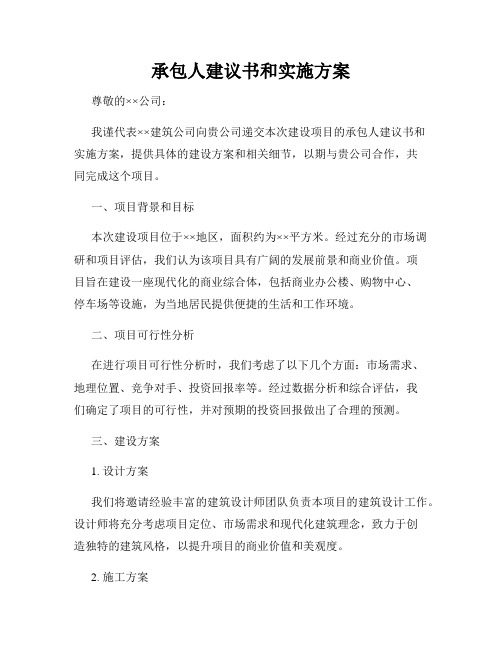 承包人建议书和实施方案

尊敬的××公司：

我谨代表××建筑公司向贵公司递交本次建设项目的承包人建议书和实施方案，提供具体的建设方案和相关细节，以期与贵公司合作，共同完成这个项目。

一、项目背景和目标

本次建设项目位于××地区，面积约为××平方米。经过充分的市场调研和项目评估，我们认为该项目具有广阔的发展前景和商业价值。项目旨在建设一座现代化的商业综合体，包括商业办公楼、购物中心、停车场等设施，为当地居民提供便捷的生活和工作环境。

二、项目可行性分析

在进行项目可行性分析时，我们考虑了以下几个方面：市场需求、地理位置、竞争对手、投资回报率等。经过数据分析和综合评估，我们确定了项目的可行性，并对预期的投资回报做出了合理的预测。

三、建设方案

1. 设计方案

我们将邀请经验丰富的建筑设计师团队负责本项目的建筑设计工作。设计师将充分考虑项目定位、市场需求和现代化建筑理念，致力于创造独特的建筑风格，以提升项目的商业价值和美观度。

2. 施工方案